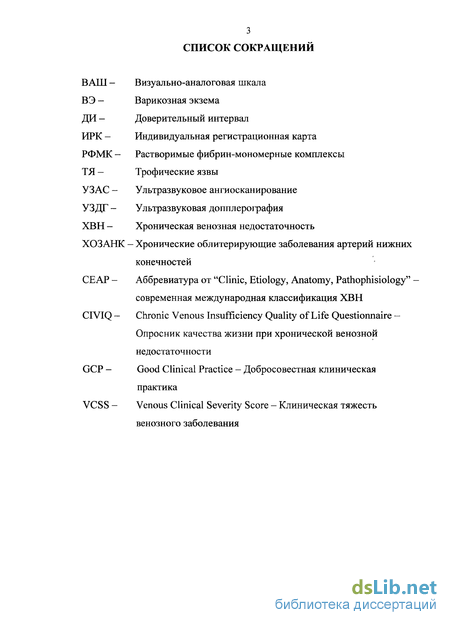 3

СПИСОК СОКРАЩЕНИЙ

ВАШ – Визуально-аналоговая шкала

ВЭ – Варикозная экзема

ДИ – Доверительный интервал

ИРК – Индивидуальная регистрационная карта

РФМК – Растворимые фибрин-мономерные комплексы

ТЯ – Трофические язвы

УЗАС – Ультразвуковое ангиосканирование

УЗДГ – Ультразвуковая допплерография

ХВН – Хроническая венозная недостаточность

ХОЗАНК – Хронические облитерирующие заболевания артерий нижних конечностей

CEAP – Аббревиатура от “Clinic, Etiology, Anatomy, Pathophisiology” – современная международная классификация ХВН

CIVIQ – Chronic Venous Insufficiency Quality of Life Questionnaire – Опросник качества жизни при хронической венозной недостаточности

GCP – Good Clinical Practice – Добросовестная клиническая практика

VCSS – Venous Clinical Severity Score – Клиническая тяжесть венозного заболевания

dsLib.net
библиотека диссертаций